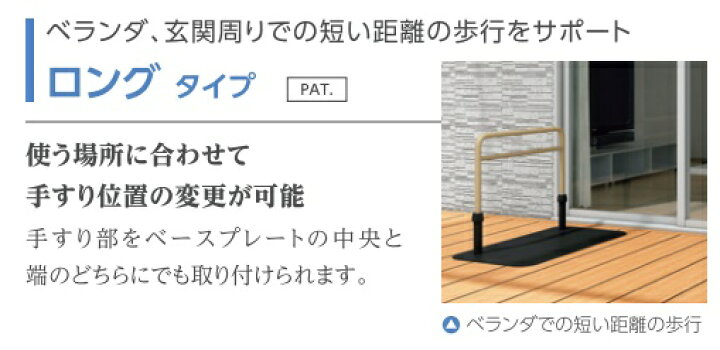 ベランダ、玄関周りでの短い距離の歩行をサポート

ロング タイプ PAT.

使う場所に合わせて
手すり位置の変更が可能

手すり部をベースプレートの中央と端のどちらにでも取り付けられます。

ベランダでの短い距離の歩行